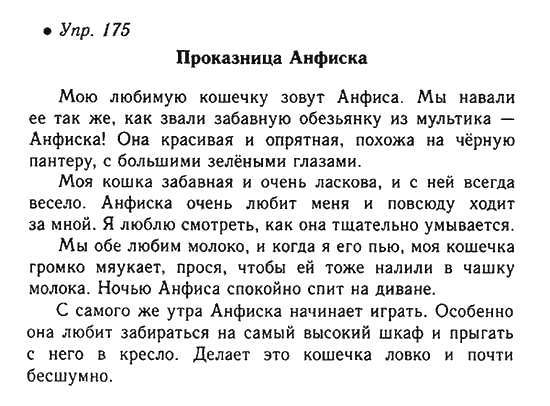 • Упр. 175

Проказница Анфиска

Мою любимую кошечку зовут Анфиса. Мы навали ее так же, как звали забавную обезьянку из мультика — Анфиска! Она красивая и опрятная, похожа на чёрную пантеру, с большими зелёными глазами.

Моя кошка забавная и очень ласкова, и с ней всегда весело. Анфиска очень любит меня и повсюду ходит за мной. Я люблю смотреть, как она тщательно умывается.

Мы обе любим молоко, и когда я его пью, моя кошечка громко мяукает, прося, чтобы ей тоже налили в чашку молока. Ночью Анфиса спокойно спит на диване.

С самого же утра Анфиска начинает играть. Особенно она любит забираться на самый высокий шкаф и прыгать с него в кресло. Делает это кошечка ловко и почти бесшумно.